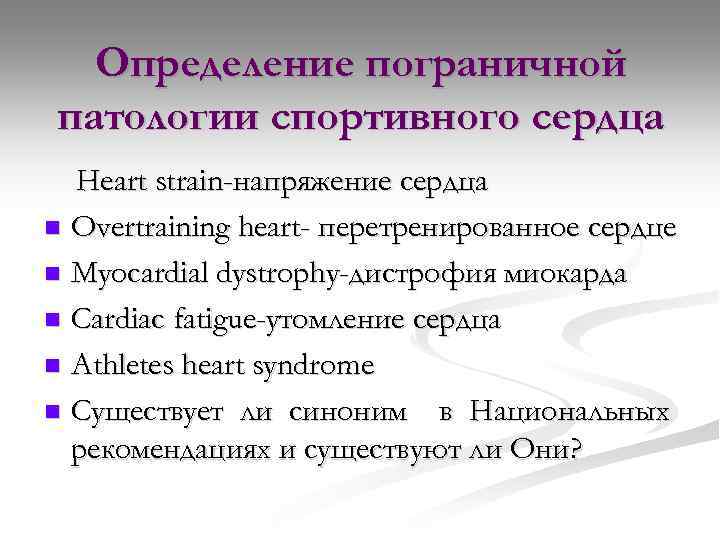 Определение пограничной патологии спортивного сердца

Heart strain-напряжение сердца

- Overtraining heart- перетренированное сердце
- Myocardial dystrophy-дистрофия миокарда
- Cardiac fatigue-утомление сердца
- Athletes heart syndrome
- Существует ли синоним в Национальных рекомендациях и существуют ли Они?